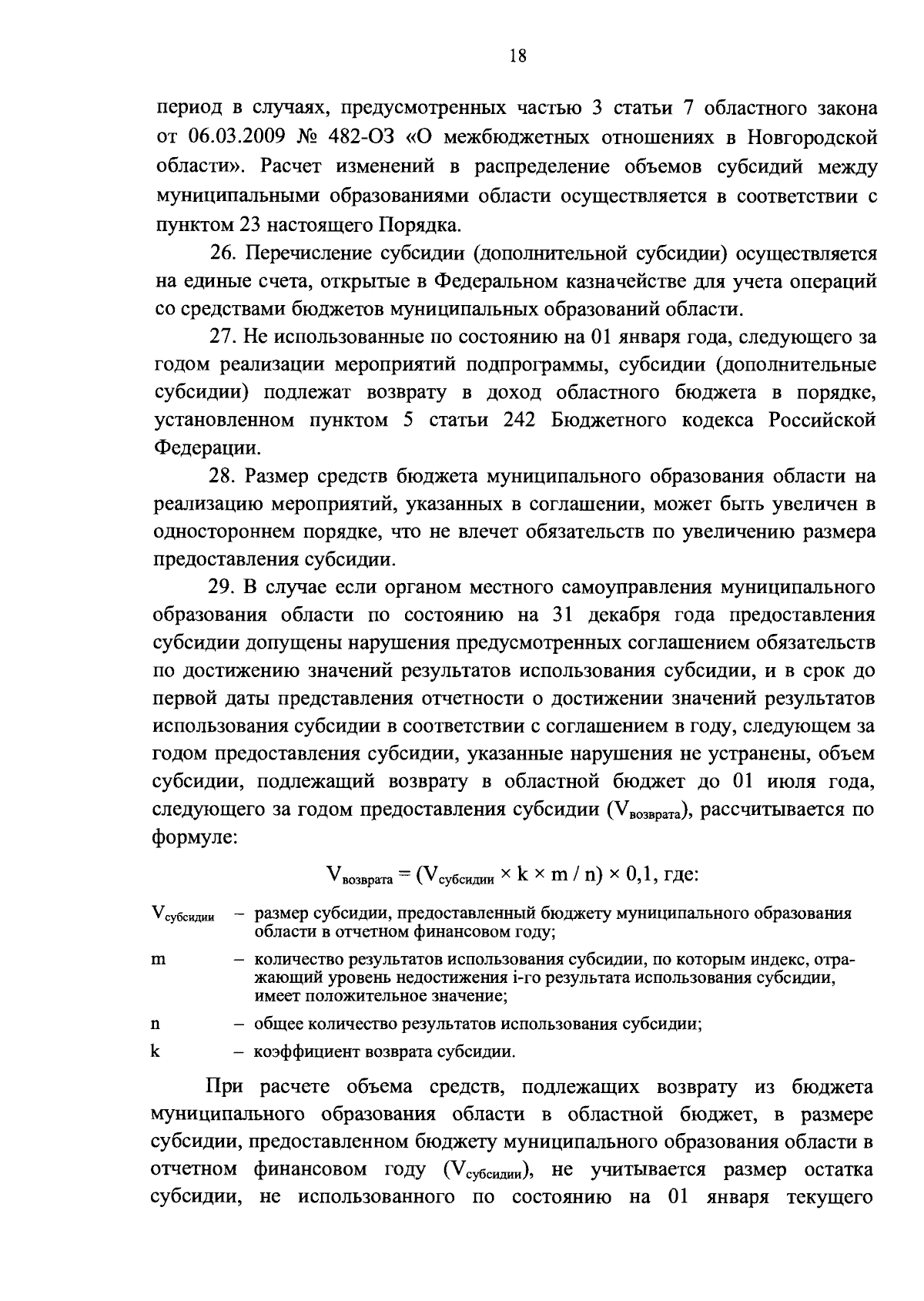 18

период в случаях, предусмотренных частью 3 статьи 7 областного закона от 06.03.2009 № 482-ОЗ «О межбюджетных отношениях в Новгородской области». Расчет изменений в распределение объемов субсидий между муниципальными образованиями области осуществляется в соответствии с пунктом 23 настоящего Порядка.

26. Перечисление субсидии (дополнительной субсидии) осуществляется на единые счета, открытые в Федеральном казначействе для учета операций со средствами бюджетов муниципальных образований области.

27. Не использованные по состоянию на 01 января года, следующего за годом реализации мероприятий подпрограммы, субсидии (дополнительные субсидии) подлежат возврату в доход областного бюджета в порядке, установленном пунктом 5 статьи 242 Бюджетного кодекса Российской Федерации.

28. Размер средств бюджета муниципального образования области на реализацию мероприятий, указанных в соглашении, может быть увеличен в одностороннем порядке, что не влечет обязательств по увеличению размера предоставления субсидии.

29. В случае если органом местного самоуправления муниципального образования области по состоянию на 31 декабря года предоставления субсидии допущены нарушения предусмотренных соглашением обязательств по достижению значений результатов использования субсидии, и в срок до первой даты представления отчетности о достижении значений результатов использования субсидии в соответствии с соглашением в году, следующем за годом предоставления субсидии, указанные нарушения не устранены, объем субсидии, подлежащий возврату в областной бюджет до 01 июля года, следующего за годом предоставления субсидии ($V_{возврата}$), рассчитывается по формуле:

$V_{возврата} = (V_{субсидии} \times k \times m / n) \times 0,1$, где:

$V_{субсидии}$ – размер субсидии, предоставленный бюджету муниципального образования области в отчетном финансовом году;

m – количество результатов использования субсидии, по которым индекс, отражающий уровень недостижения i-го результата использования субсидии, имеет положительное значение;

n – общее количество результатов использования субсидии;

k – коэффициент возврата субсидии.

При расчете объема средств, подлежащих возврату из бюджета муниципального образования области в областной бюджет, в размере субсидии, предоставленном бюджету муниципального образования области в отчетном финансовом году ($V_{субсидии}$), не учитывается размер остатка субсидии, не использованного по состоянию на 01 января текущего